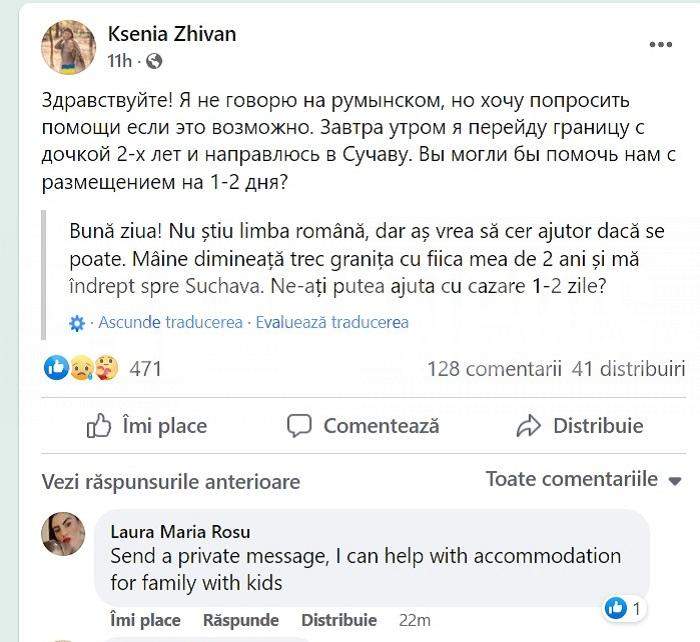 Ksenia Zhivan
11h ·

Здравствуйте! Я не говорю на румынском, но хочу попросить помощи если это возможно. Завтра утром я перейду границу с дочкой 2-х лет и направлюсь в Сучаву. Вы могли бы помочь нам с размещением на 1-2 дня?

Bună ziua! Nu știu limba română, dar aș vrea să cer ajutor dacă se poate. Mâine dimineață trec granița cu fiica mea de 2 ani și mă îndrept spre Suchava. Ne-ați putea ajuta cu cazare 1-2 zile?

· Ascunde traducerea · Evaluează traducerea

471

128 comentarii 41 distribuiri

Îmi place

Comentează

Distribuie

Vezi răspunsurile anterioare

Toate comentariile

Laura Maria Rosu
Send a private message, I can help with accommodation for family with kids

1

Îmi place Răspunde Distribuie 22m